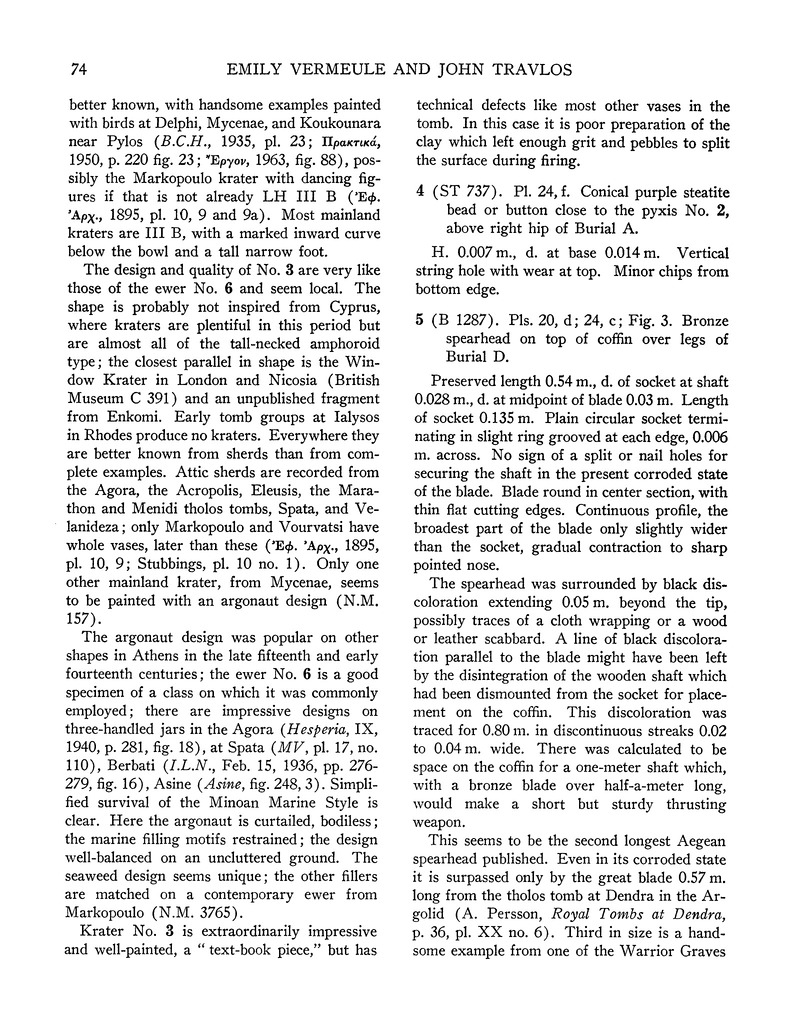 74 EMILY VERMEULE AND JOHN TRAVLOS

better known, with handsome examples painted with birds at Delphi, Mycenae, and Koukounara near Pylos (B.C.H., 1935, pl. 23; Πρακτικά, 1950, p. 220 fig. 23; Ἔργον, 1963, fig. 88), possibly the Markopoulo krater with dancing figures if that is not already LH III B (Ἐφ. Ἀρχ., 1895, pl. 10, 9 and 9a). Most mainland kraters are III B, with a marked inward curve below the bowl and a tall narrow foot.

The design and quality of No. 3 are very like those of the ewer No. 6 and seem local. The shape is probably not inspired from Cyprus, where kraters are plentiful in this period but are almost all of the tall-necked amphoroid type; the closest parallel in shape is the Window Krater in London and Nicosia (British Museum C 391) and an unpublished fragment from Enkomi. Early tomb groups at Ialysos in Rhodes produce no kraters. Everywhere they are better known from sherds than from complete examples. Attic sherds are recorded from the Agora, the Acropolis, Eleusis, the Marathon and Menidi tholos tombs, Spata, and Velanideza; only Markopoulo and Vourvatsi have whole vases, later than these (Ἐφ. Ἀρχ., 1895, pl. 10, 9; Stubbings, pl. 10 no. 1). Only one other mainland krater, from Mycenae, seems to be painted with an argonaut design (N.M. 157).

The argonaut design was popular on other shapes in Athens in the late fifteenth and early fourteenth centuries; the ewer No. 6 is a good specimen of a class on which it was commonly employed; there are impressive designs on three-handled jars in the Agora (Hesperia, IX, 1940, p. 281, fig. 18), at Spata (MV, pl. 17, no. 110), Berbati (I.L.N., Feb. 15, 1936, pp. 276-279, fig. 16), Asine (Asine, fig. 248, 3). Simplified survival of the Minoan Marine Style is clear. Here the argonaut is curtailed, bodiless; the marine filling motifs restrained; the design well-balanced on an uncluttered ground. The seaweed design seems unique; the other fillers are matched on a contemporary ewer from Markopoulo (N.M. 3765).

Krater No. 3 is extraordinarily impressive and well-painted, a "text-book piece," but has technical defects like most other vases in the tomb. In this case it is poor preparation of the clay which left enough grit and pebbles to split the surface during firing.

4 (ST 737). Pl. 24, f. Conical purple steatite bead or button close to the pyxis No. 2, above right hip of Burial A.

H. 0.007 m., d. at base 0.014 m. Vertical string hole with wear at top. Minor chips from bottom edge.

5 (B 1287). Pls. 20, d; 24, c; Fig. 3. Bronze spearhead on top of coffin over legs of Burial D.

Preserved length 0.54 m., d. of socket at shaft 0.028 m., d. at midpoint of blade 0.03 m. Length of socket 0.135 m. Plain circular socket terminating in slight ring grooved at each edge, 0.006 m. across. No sign of a split or nail holes for securing the shaft in the present corroded state of the blade. Blade round in center section, with thin flat cutting edges. Continuous profile, the broadest part of the blade only slightly wider than the socket, gradual contraction to sharp pointed nose.

The spearhead was surrounded by black discoloration extending 0.05 m. beyond the tip, possibly traces of a cloth wrapping or a wood or leather scabbard. A line of black discoloration parallel to the blade might have been left by the disintegration of the wooden shaft which had been dismounted from the socket for placement on the coffin. This discoloration was traced for 0.80 m. in discontinuous streaks 0.02 to 0.04 m. wide. There was calculated to be space on the coffin for a one-meter shaft which, with a bronze blade over half-a-meter long, would make a short but sturdy thrusting weapon.

This seems to be the second longest Aegean spearhead published. Even in its corroded state it is surpassed only by the great blade 0.57 m. long from the tholos tomb at Dendra in the Argolid (A. Persson, Royal Tombs at Dendra, p. 36, pl. XX no. 6). Third in size is a handsome example from one of the Warrior Graves